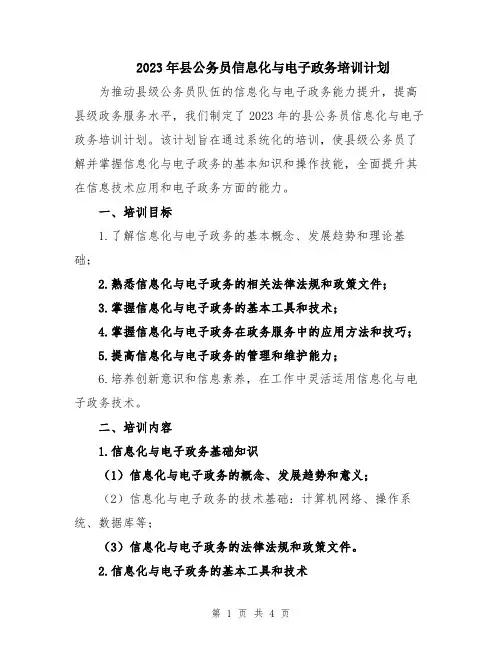 2023年县公务员信息化与电子政务培训计划

为推动县级公务员队伍的信息化与电子政务能力提升，提高县级政务服务水平，我们制定了2023年的县公务员信息化与电子政务培训计划。该计划旨在通过系统化的培训，使县级公务员了解并掌握信息化与电子政务的基本知识和操作技能，全面提升其在信息技术应用和电子政务方面的能力。

一、培训目标

1.了解信息化与电子政务的基本概念、发展趋势和理论基础；

2.熟悉信息化与电子政务的相关法律法规和政策文件；

3.掌握信息化与电子政务的基本工具和技术；

4.掌握信息化与电子政务在政务服务中的应用方法和技巧；

5.提高信息化与电子政务的管理和维护能力；

6.培养创新意识和信息素养，在工作中灵活运用信息化与电子政务技术。

二、培训内容

1.信息化与电子政务基础知识

（1）信息化与电子政务的概念、发展趋势和意义；

（2）信息化与电子政务的技术基础：计算机网络、操作系统、数据库等；

（3）信息化与电子政务的法律法规和政策文件。

2.信息化与电子政务的基本工具和技术

第 1 页 共 4 页